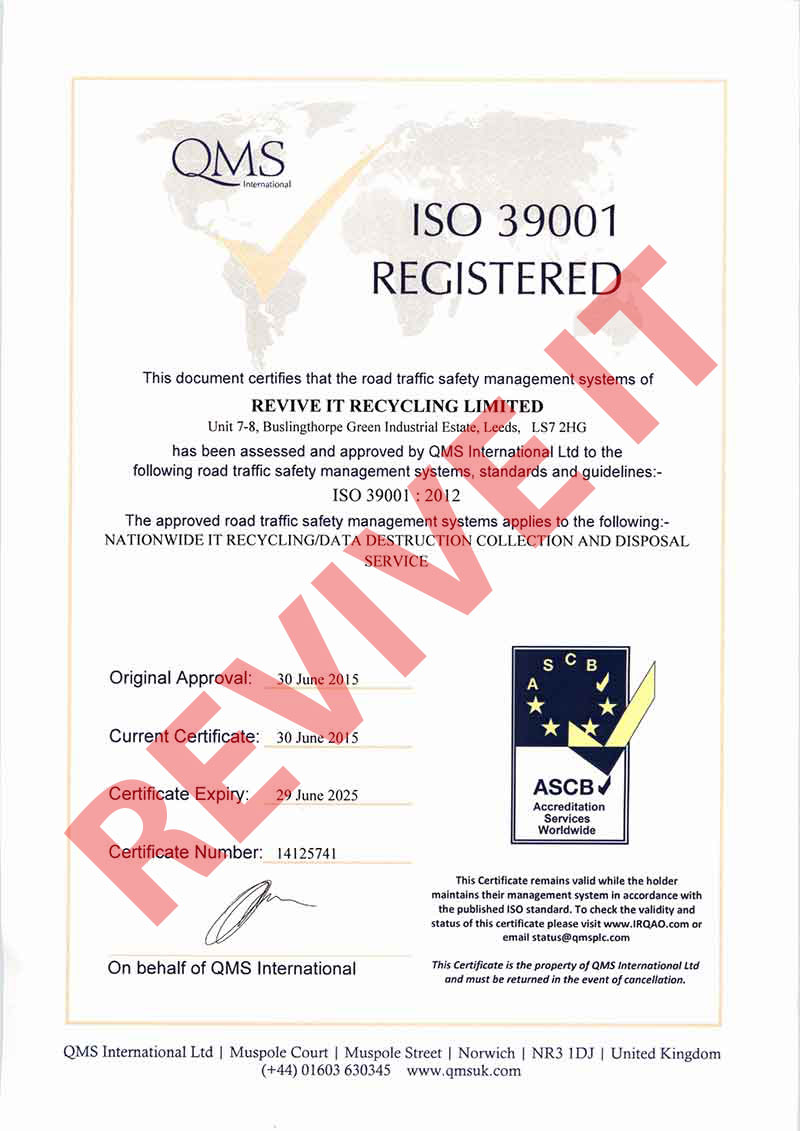 QMS International

ISO 39001 REGISTERED

REVIVE IT

This document certifies that the road traffic safety management systems of
REVIVE IT RECYCLING LIMITED
Unit 7-8, Buslingthorpe Green Industrial Estate, Leeds, LS7 2HG
has been assessed and approved by QMS International Ltd to the following road traffic safety management systems, standards and guidelines:-
ISO 39001 : 2012
The approved road traffic safety management systems applies to the following:-
NATIONWIDE IT RECYCLING/DATA DESTRUCTION COLLECTION AND DISPOSAL SERVICE

Original Approval: 30 June 2015

Current Certificate: 30 June 2015

Certificate Expiry: 29 June 2025

Certificate Number: 14125741

On behalf of QMS International

A S C B
ASCB
Accreditation Services Worldwide

This Certificate remains valid while the holder maintains their management system in accordance with the published ISO standard. To check the validity and status of this certificate please visit www.IRQAO.com or email status@qmsplc.com

This Certificate is the property of QMS International Ltd and must be returned in the event of cancellation.

QMS International Ltd | Muspole Court | Muspole Street | Norwich | NR3 1DJ | United Kingdom
(+44) 01603 630345 www.qmsuk.com